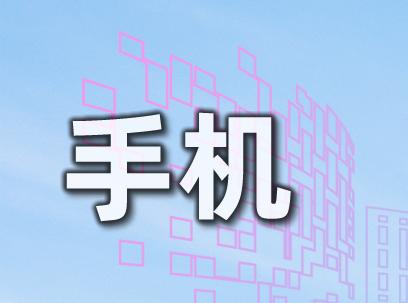 手机